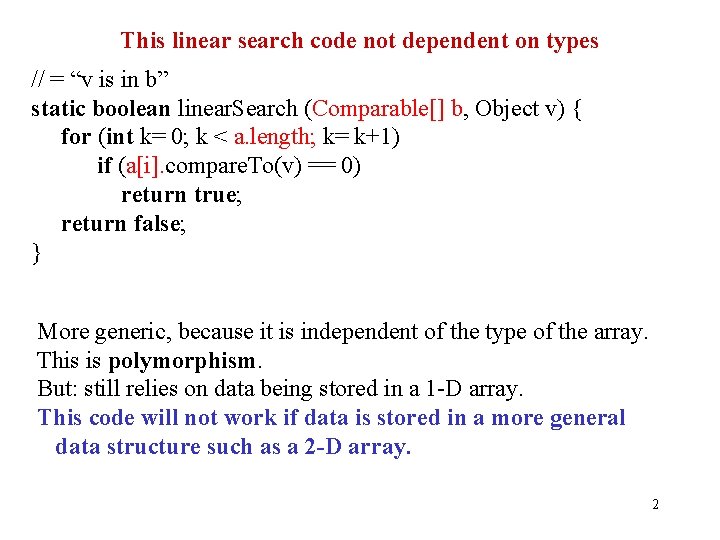 This linear search code not dependent on types

// = "v is in b"
static boolean linearSearch (Comparable[] b, Object v) {
for (int k= 0; k < a.length; k= k+1)
if (a[i].compareTo(v) == 0)
return true;
return false;
}

More generic, because it is independent of the type of the array.
This is polymorphism.
But: still relies on data being stored in a 1-D array.
This code will not work if data is stored in a more general data structure such as a 2-D array.

2